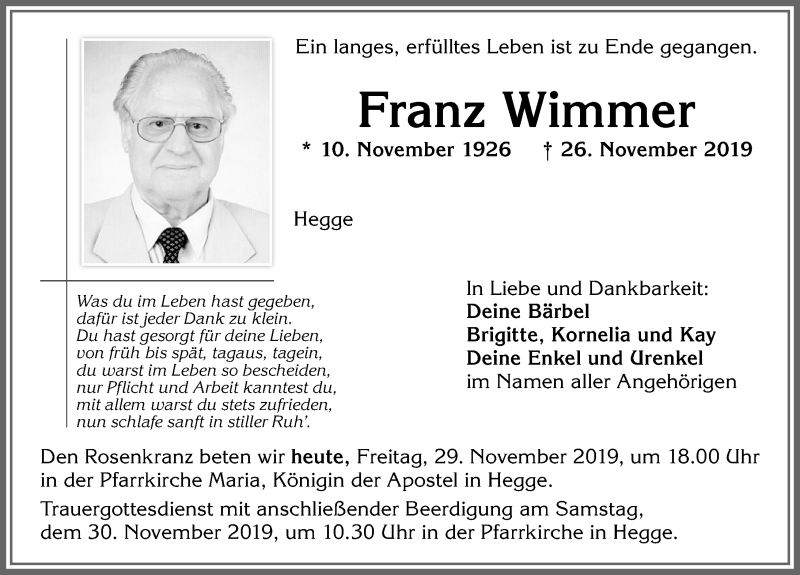 Ein langes, erfülltes Leben ist zu Ende gegangen.

Franz Wimmer

* 10. November 1926 † 26. November 2019

Hegge

Was du im Leben hast gegeben,
dafür ist jeder Dank zu klein.
Du hast gesorgt für deine Lieben,
von früh bis spät, tagaus, tagein,
du warst im Leben so bescheiden,
nur Pflicht und Arbeit kanntest du,
mit allem warst du stets zufrieden,
nun schlafe sanft in stiller Ruh'.

In Liebe und Dankbarkeit:
Deine Bärbel
Brigitte, Kornelia und Kay
Deine Enkel und Urenkel
im Namen aller Angehörigen

Den Rosenkranz beten wir heute, Freitag, 29. November 2019, um 18.00 Uhr in der Pfarrkirche Maria, Königin der Apostel in Hegge.

Trauergottesdienst mit anschließender Beerdigung am Samstag, dem 30. November 2019, um 10.30 Uhr in der Pfarrkirche in Hegge.